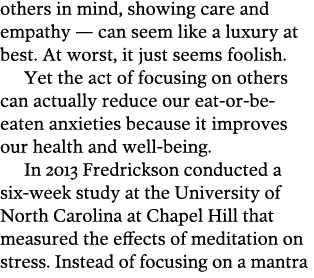 others in mind, showing care and empathy — can seem like a luxury at best. At worst, it just seems foolish.

Yet the act of focusing on others can actually reduce our eat-or-be-eaten anxieties because it improves our health and well-being.

In 2013 Fredrickson conducted a six-week study at the University of North Carolina at Chapel Hill that measured the effects of meditation on stress. Instead of focusing on a mantra